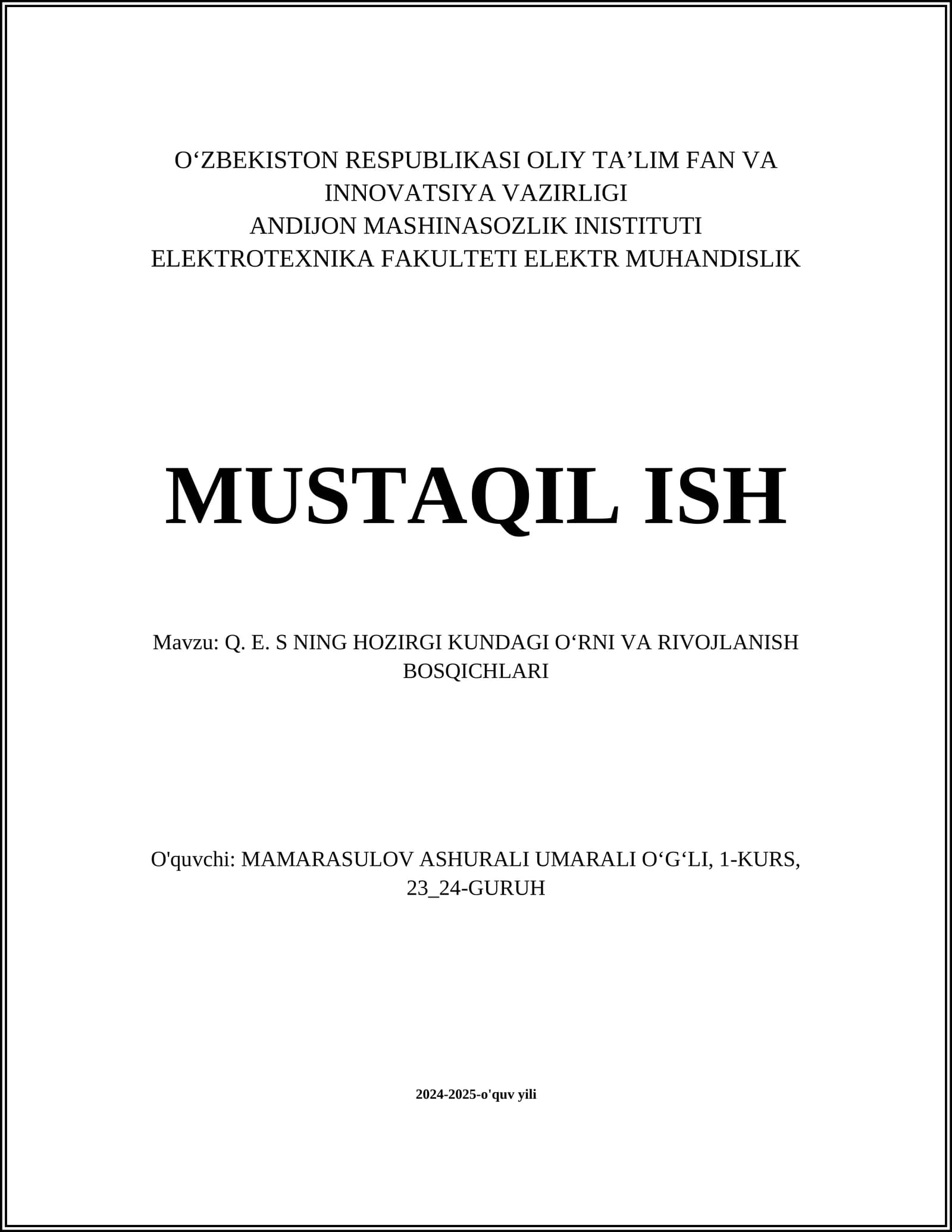 O‘ZBEKISTON RESPUBLIKASI OLIY TA’LIM FAN VA INNOVATSIYA VAZIRLIGI
ANDIJON MASHINASOZLIK INISTITUTI
ELEKTROTEXNIKA FAKULTETI ELEKTR MUHANDISLIK

MUSTAQIL ISH

Mavzu: Q. E. S NING HOZIRGI KUNDAGI O‘RNI VA RIVOJLANISH BOSQICHLARI

O'quvchi: MAMARASULOV ASHURALI UMARALI O‘G‘LI, 1-KURS, 23_24-GURUH

2024-2025-o'quv yili